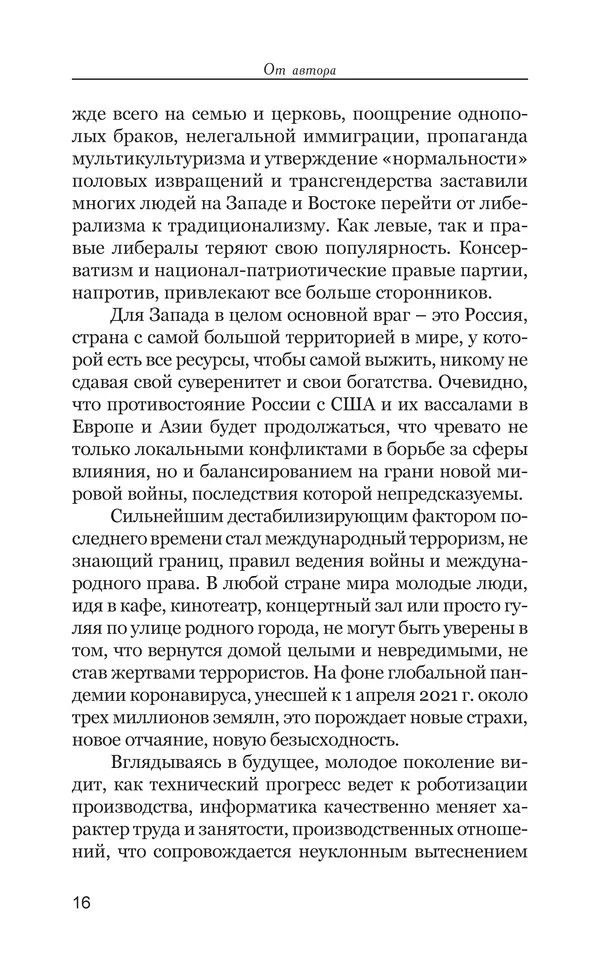 От автора

жде всего на семью и церковь, поощрение однополых браков, нелегальной иммиграции, пропаганда мультикультуризма и утверждение «нормальности» половых извращений и трансгендерства заставили многих людей на Западе и Востоке перейти от либерализма к традиционализму. Как левые, так и правые либералы теряют свою популярность. Консерватизм и национал-патриотические правые партии, напротив, привлекают все больше сторонников.

Для Запада в целом основной враг – это Россия, страна с самой большой территорией в мире, у которой есть все ресурсы, чтобы самой выжить, никому не сдавая свой суверенитет и свои богатства. Очевидно, что противостояние России с США и их вассалами в Европе и Азии будет продолжаться, что чревато не только локальными конфликтами в борьбе за сферы влияния, но и балансированием на грани новой мировой войны, последствия которой непредсказуемы.

Сильнейшим дестабилизирующим фактором последнего времени стал международный терроризм, не знающий границ, правил ведения войны и международного права. В любой стране мира молодые люди, идя в кафе, кинотеатр, концертный зал или просто гуляя по улице родного города, не могут быть уверены в том, что вернутся домой целыми и невредимыми, не став жертвами террористов. На фоне глобальной пандемии коронавируса, унесшей к 1 апреля 2021 г. около трех миллионов землян, это порождает новые страхи, новое отчаяние, новую безысходность.

Вглядываясь в будущее, молодое поколение видит, как технический прогресс ведет к роботизации производства, информатика качественно меняет характер труда и занятости, производственных отношений, что сопровождается неуклонным вытеснением

16